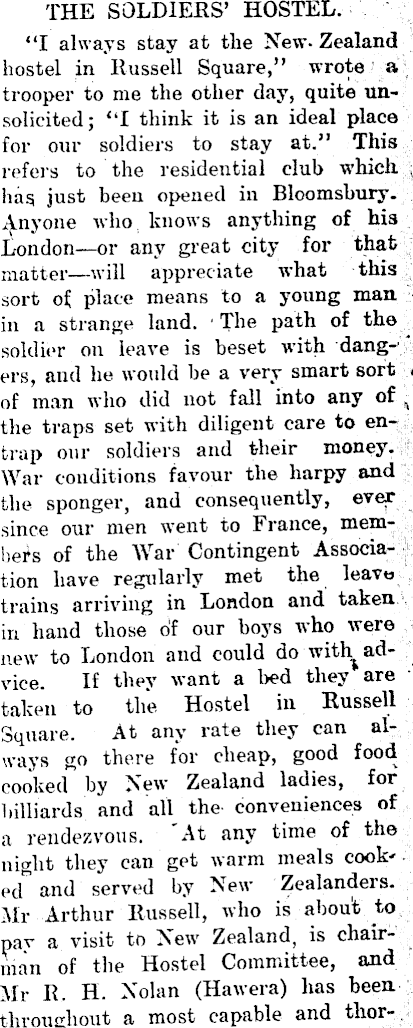 THE SOLDIERS' HOSTEL.

"I always stay at the New Zealand hostel in Russell Square," wrote a trooper to me the other day, quite unsolicited; "I think it is an ideal place for our soldiers to stay at." This refers to the residential club which has just been opened in Bloomsbury. Anyone who knows anything of his London—or any great city for that matter—will appreciate what this sort of place means to a young man in a strange land. The path of the soldier on leave is beset with dangers, and he would be a very smart sort of man who did not fall into any of the traps set with diligent care to entrap our soldiers and their money. War conditions favour the harpy and the sponger, and consequently, ever since our men went to France, members of the War Contingent Association have regularly met the leave trains arriving in London and taken in hand those of our boys who were new to London and could do with advice. If they want a bed they are taken to the Hostel in Russell Square. At any rate they can always go there for cheap, good food cooked by New Zealand ladies, for billiards and all the conveniences of a rendezvous. At any time of the night they can get warm meals cooked and served by New Zealanders. Mr Arthur Russell, who is about to pay a visit to New Zealand, is chairman of the Hostel Committee, and Mr R. H. Nolan (Hawera) has been throughout a most capable and thor-